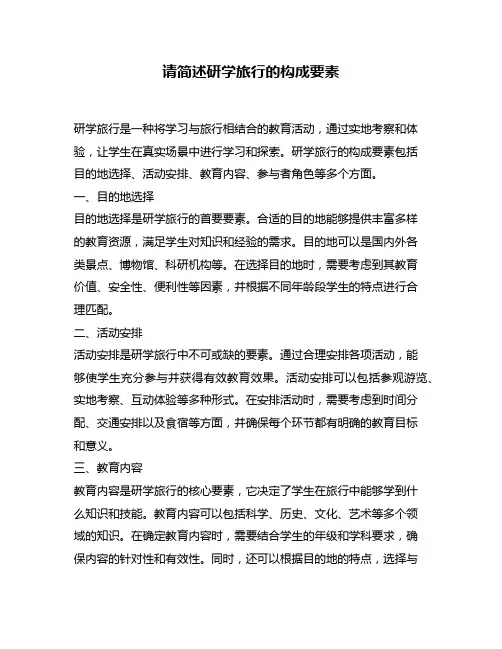 请简述研学旅行的构成要素

研学旅行是一种将学习与旅行相结合的教育活动，通过实地考察和体验，让学生在真实场景中进行学习和探索。研学旅行的构成要素包括目的地选择、活动安排、教育内容、参与者角色等多个方面。

一、目的地选择

目的地选择是研学旅行的首要要素。合适的目的地能够提供丰富多样的教育资源，满足学生对知识和经验的需求。目的地可以是国内外各类景点、博物馆、科研机构等。在选择目的地时，需要考虑到其教育价值、安全性、便利性等因素，并根据不同年龄段学生的特点进行合理匹配。

二、活动安排

活动安排是研学旅行中不可或缺的要素。通过合理安排各项活动，能够使学生充分参与并获得有效教育效果。活动安排可以包括参观游览、实地考察、互动体验等多种形式。在安排活动时，需要考虑到时间分配、交通安排以及食宿等方面，并确保每个环节都有明确的教育目标和意义。

三、教育内容

教育内容是研学旅行的核心要素，它决定了学生在旅行中能够学到什么知识和技能。教育内容可以包括科学、历史、文化、艺术等多个领域的知识。在确定教育内容时，需要结合学生的年级和学科要求，确保内容的针对性和有效性。同时，还可以根据目的地的特点，选择与